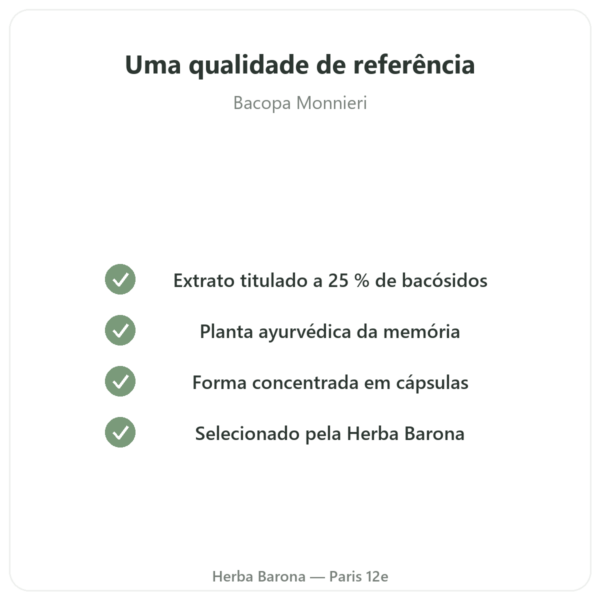 Uma qualidade de referência

Bacopa Monnieri

Extrato titulado a 25 % de bacósidos

Planta ayurvédica da memória

Forma concentrada em cápsulas

Selecionado pela Herba Barona

Herba Barona — Paris 12e